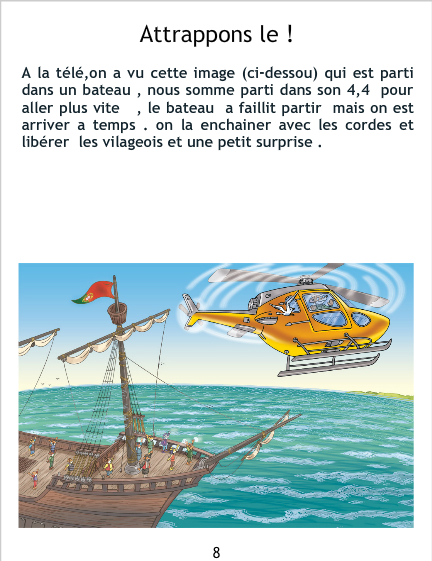 Attrappons le !

A la télé,on a vu cette image (ci-dessou) qui est parti dans un bateau , nous somme parti dans son 4,4 pour aller plus vite , le bateau a faillit partir mais on est arriver a temps . on la enchainer avec les cordes et libérer les vilageois et une petit surprise .

8